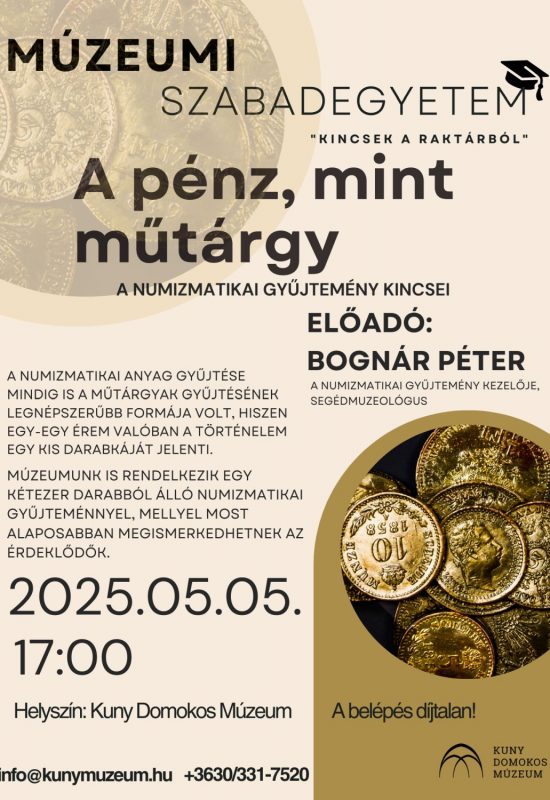 MÚZEUMI
SZABADEGYETEM

"KINCSEK A RAKTÁRBÓL"

A pénz, mint műtárgy

A NUMIZMATIKAI GYŰJTEMÉNY KINCSEI

ELŐADÓ:
BOGNÁR PÉTER
A NUMIZMATIKAI GYŰJTEMÉNY KEZELŐJE, SEGÉDMUZEOLÓGUS

A NUMIZMATIKAI ANYAG GYŰJTÉSE MINDIG IS A MŰTÁRGYAK GYŰJTÉSÉNEK LEGNÉPSZERŰBB FORMÁJA VOLT, HISZEN EGY-EGY ÉREM VALÓBAN A TÖRTÉNELEM EGY KIS DARABKÁJÁT JELENTI.

MÚZEUMUNK IS RENDELKEZIK EGY KÉTEZER DARABBÓL ÁLLÓ NUMIZMATIKAI GYŰJTEMÉNNYEL, MELLYEL MOST ALAPOSABBAN MEGISMERKEDHETNEK AZ ÉRDEKLŐDŐK.

2025.05.05.
17:00

Helyszín: Kuny Domokos Múzeum

A belépés díjtalan!

info@kunymuzeum.hu +3630/331-7520

KUNY DOMOKOS MÚZEUM